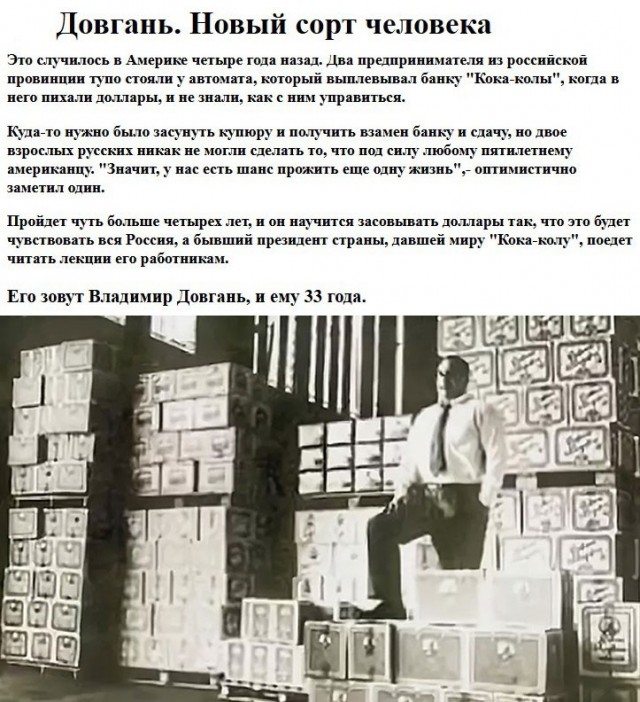 Довгань. Новый сорт человека

Это случилось в Америке четыре года назад. Два предпринимателя из российской провинции тупо стояли у автомата, который выплевывал банку "Кока-колы", когда в него пихали доллары, и не знали, как с ним управиться.

Куда-то нужно было засунуть купюру и получить взамен банку и сдачу, но двое взрослых русских никак не могли сделать то, что под силу любому пятилетнему американцу. "Значит, у нас есть шанс прожить еще одну жизнь",- оптимистично заметил один.

Пройдет чуть больше четырех лет, и он научится засовывать доллары так, что это будет чувствовать вся Россия, а бывший президент страны, давшей миру "Кока-колу", поедет читать лекции его работникам.

Его зовут Владимир Довгань, и ему 33 года.